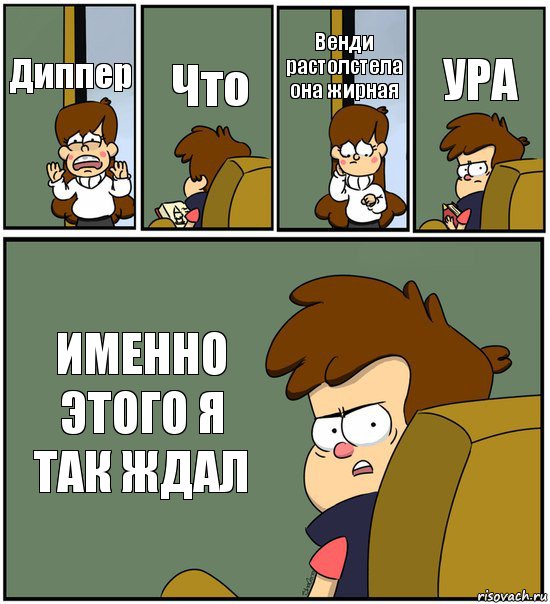 Диппер

Что

Венди растолстела она жирная

УРА

ИМЕННО ЭТОГО Я ТАК ЖДАЛ

risovach.ru